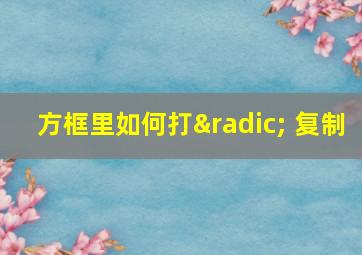 方框里如何打&radic; 复制